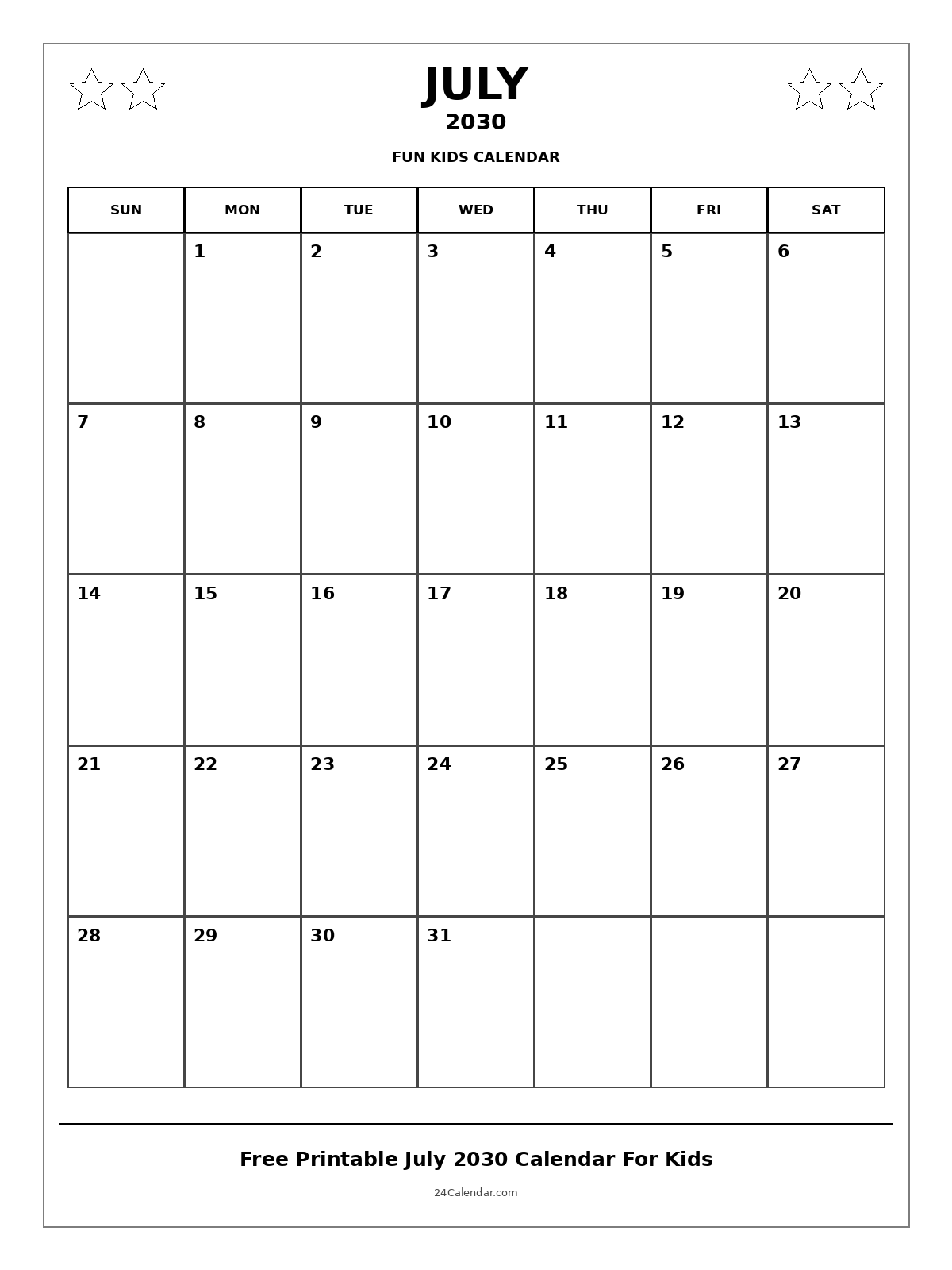 JULY
2030
FUN KIDS CALENDAR

| SUN | MON | TUE | WED | THU | FRI | SAT |
|---|---|---|---|---|---|---|
| | 1 | 2 | 3 | 4 | 5 | 6 |
| 7 | 8 | 9 | 10 | 11 | 12 | 13 |
| 14 | 15 | 16 | 17 | 18 | 19 | 20 |
| 21 | 22 | 23 | 24 | 25 | 26 | 27 |
| 28 | 29 | 30 | 31 | | | |

Free Printable July 2030 Calendar For Kids
24Calendar.com